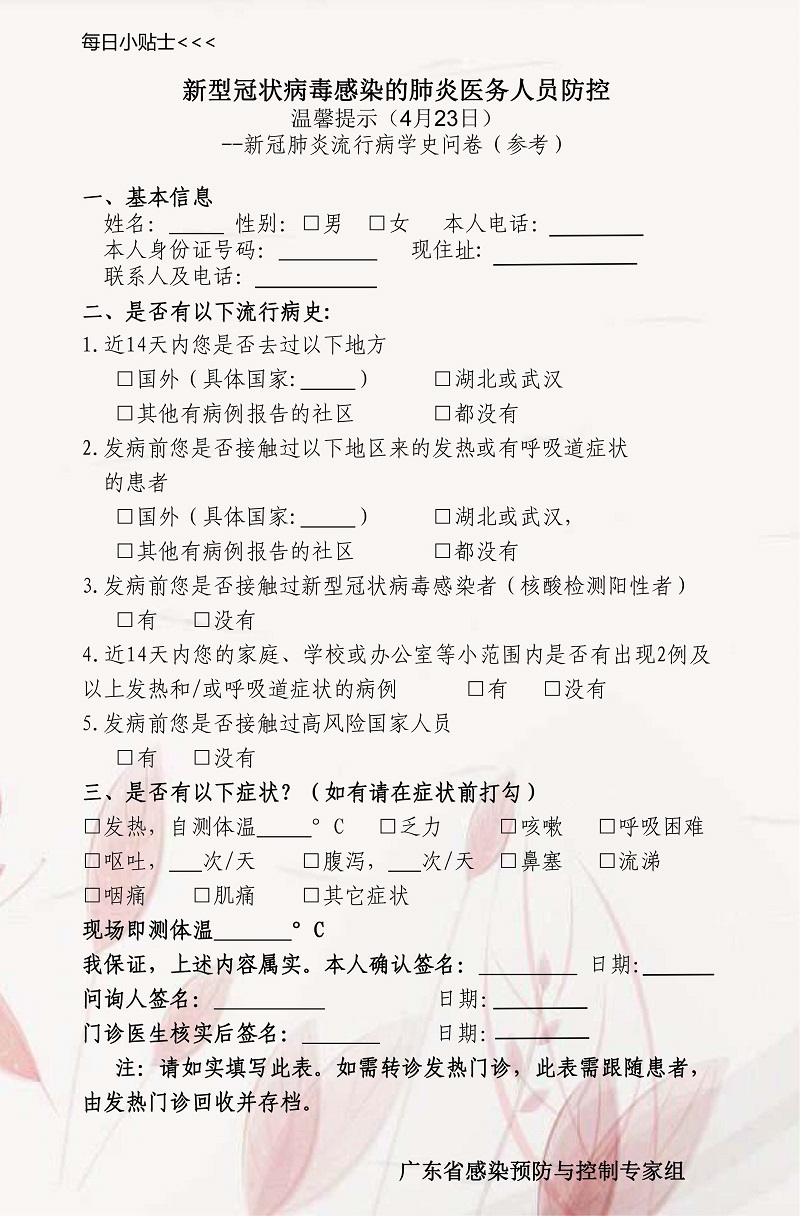 每日小贴士<<<

新型冠状病毒感染的肺炎医务人员防控
温馨提示（4月23日）
--新冠肺炎流行病学史问卷（参考）

一、基本信息
姓名：_____ 性别：□男 □女 本人电话：________
本人身份证号码：________ 现住址：____________
联系人及电话：__________

二、是否有以下流行病史：
1.近14天内您是否去过以下地方
□国外（具体国家：_____） □湖北或武汉
□其他有病例报告的社区 □都没有
2.发病前您是否接触过以下地区来的发热或有呼吸道症状的患者
□国外（具体国家：_____） □湖北或武汉，
□其他有病例报告的社区 □都没有
3.发病前您是否接触过新型冠状病毒感染者（核酸检测阳性者）
□有 □没有
4.近14天内您的家庭、学校或办公室等小范围内是否有出现2例及以上发热和/或呼吸道症状的病例 □有 □没有
5.发病前您是否接触过高风险国家人员
□有 □没有

三、是否有以下症状？（如有请在症状前打勾）
□发热，自测体温_____°C □乏力 □咳嗽 □呼吸困难
□呕吐，___次/天 □腹泻，___次/天 □鼻塞 □流涕
□咽痛 □肌痛 □其它症状
现场即测体温_______°C
我保证，上述内容属实。本人确认签名：_________ 日期：______
问询人签名：__________ 日期：________
门诊医生核实后签名：_______ 日期：________

注：请如实填写此表。如需转诊发热门诊，此表需跟随患者，由发热门诊回收并存档。

广东省感染预防与控制专家组